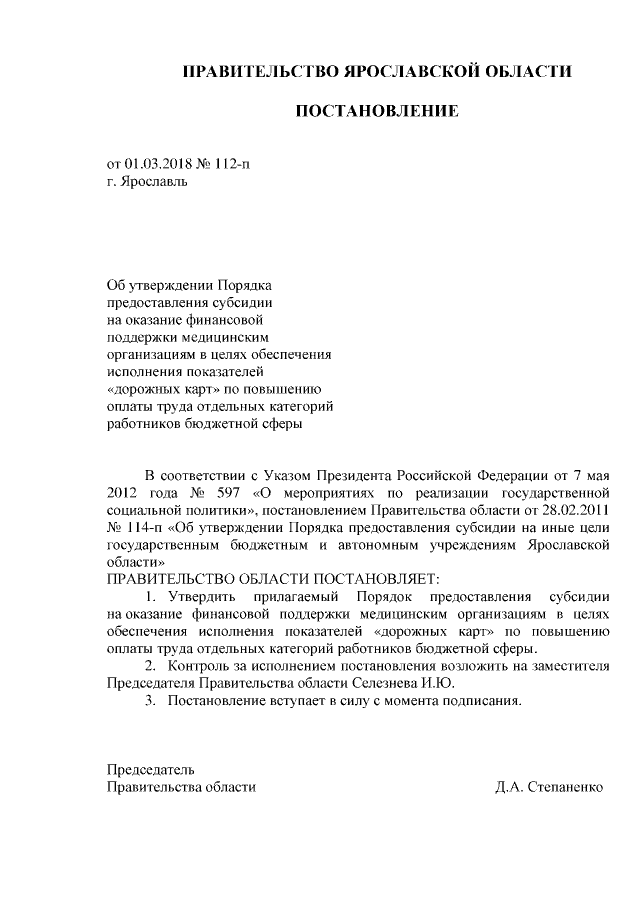 ПРАВИТЕЛЬСТВО ЯРОСЛАВСКОЙ ОБЛАСТИ

ПОСТАНОВЛЕНИЕ

от 01.03.2018 № 112-п
г. Ярославль

Об утверждении Порядка предоставления субсидии на оказание финансовой поддержки медицинским организациям в целях обеспечения исполнения показателей «дорожных карт» по повышению оплаты труда отдельных категорий работников бюджетной сферы

В соответствии с Указом Президента Российской Федерации от 7 мая 2012 года № 597 «О мероприятиях по реализации государственной социальной политики», постановлением Правительства области от 28.02.2011 № 114-п «Об утверждении Порядка предоставления субсидии на иные цели государственным бюджетным и автономным учреждениям Ярославской области»

ПРАВИТЕЛЬСТВО ОБЛАСТИ ПОСТАНОВЛЯЕТ:

1. Утвердить прилагаемый Порядок предоставления субсидии на оказание финансовой поддержки медицинским организациям в целях обеспечения исполнения показателей «дорожных карт» по повышению оплаты труда отдельных категорий работников бюджетной сферы.

2. Контроль за исполнением постановления возложить на заместителя Председателя Правительства области Селезнева И.Ю.

3. Постановление вступает в силу с момента подписания.

Председатель
Правительства области Д.А. Степаненко